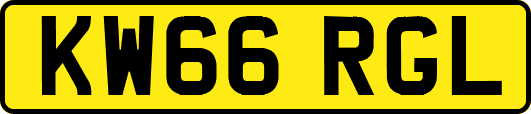 KW66 RGL